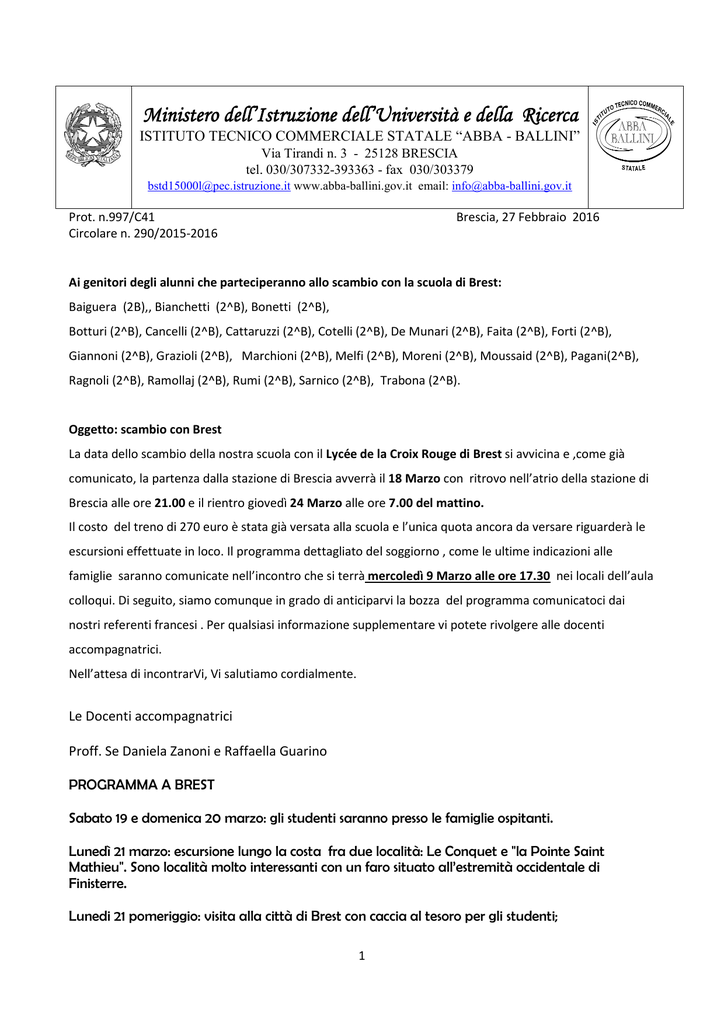 Ministero dell'Istruzione dell'Università e della Ricerca
ISTITUTO TECNICO COMMERCIALE STATALE "ABBA - BALLINI"
Via Tirandi n. 3 - 25128 BRESCIA
tel. 030/307332-393363 - fax 030/303379
bstd15000l@pec.istruzione.it www.abba-ballini.gov.it email: info@abba-ballini.gov.it

ISTITUTO TECNICO COMMERCIALE ABBA BALLINI STATALE

Prot. n.997/C41
Circolare n. 290/2015-2016

Brescia, 27 Febbraio 2016

Ai genitori degli alunni che parteciperanno allo scambio con la scuola di Brest:
Baiguera (2B),, Bianchetti (2^B), Bonetti (2^B),
Botturi (2^B), Cancelli (2^B), Cattaruzzi (2^B), Cotelli (2^B), De Munari (2^B), Faita (2^B), Forti (2^B), Giannoni (2^B), Grazioli (2^B), Marchioni (2^B), Melfi (2^B), Moreni (2^B), Moussaid (2^B), Pagani(2^B), Ragnoli (2^B), Ramollaj (2^B), Rumi (2^B), Sarnico (2^B), Trabona (2^B).

Oggetto: scambio con Brest
La data dello scambio della nostra scuola con il Lycée de la Croix Rouge di Brest si avvicina e ,come già comunicato, la partenza dalla stazione di Brescia avverrà il 18 Marzo con ritrovo nell'atrio della stazione di Brescia alle ore 21.00 e il rientro giovedì 24 Marzo alle ore 7.00 del mattino.
Il costo del treno di 270 euro è stata già versata alla scuola e l'unica quota ancora da versare riguarderà le escursioni effettuate in loco. Il programma dettagliato del soggiorno , come le ultime indicazioni alle famiglie saranno comunicate nell'incontro che si terrà mercoledì 9 Marzo alle ore 17.30 nei locali dell'aula colloqui. Di seguito, siamo comunque in grado di anticiparvi la bozza del programma comunicatoci dai nostri referenti francesi . Per qualsiasi informazione supplementare vi potete rivolgere alle docenti accompagnatrici.
Nell'attesa di incontrarVi, Vi salutiamo cordialmente.

Le Docenti accompagnatrici

Proff. Se Daniela Zanoni e Raffaella Guarino

PROGRAMMA A BREST

Sabato 19 e domenica 20 marzo: gli studenti saranno presso le famiglie ospitanti.

Lunedì 21 marzo: escursione lungo la costa fra due località: Le Conquet e "la Pointe Saint Mathieu". Sono località molto interessanti con un faro situato all'estremità occidentale di Finisterre.

Lunedì 21 pomeriggio: visita alla città di Brest con caccia al tesoro per gli studenti;

1